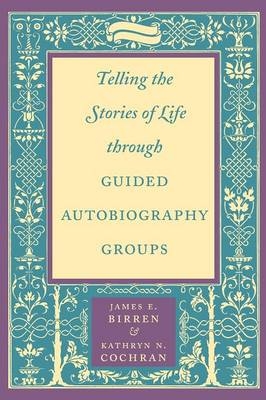 Telling the Stories of Life through GUIDED AUTOBIOGRAPHY GROUPS

JAMES E. BIRREN & KATHRYN N. COCHRAN